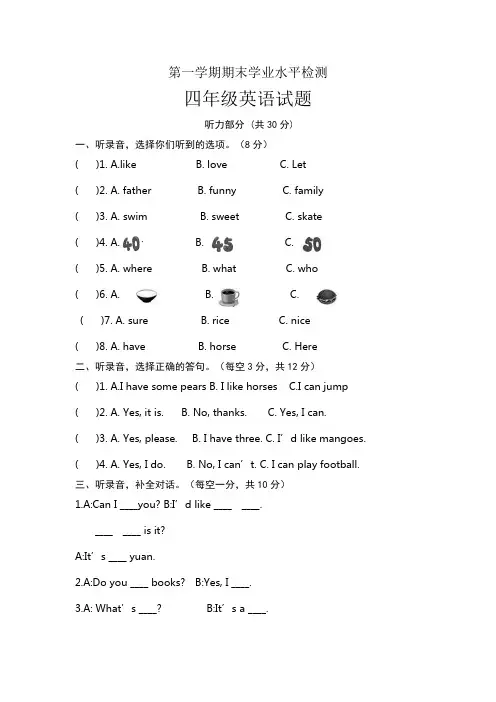 第一学期期末学业水平检测

四年级英语试题

听力部分（共 30 分）

一、听录音，选择你们听到的选项。（8 分）

(　)1. A.like　　B. love　　C. Let

(　)2. A. father　　B. funny　　C. family

(　)3. A. swim　　B. sweet　　C. skate

(　)4. A. 40　　B. 45　　C. 50

(　)5. A. where　　B. what　　C. who

(　)6. A.　　B.　　C.

(　)7. A. sure　　B. rice　　C. nice

(　)8. A. have　　B. horse　　C. Here

二、听录音，选择正确的答句。（每空 3 分，共 12 分）

(　)1. A.I have some pears B. I like horses　C.I can jump

(　)2. A. Yes, it is.　B. No, thanks.　C. Yes, I can.

(　)3. A. Yes, please.　B. I have three. C. I’d like mangoes.

(　)4. A. Yes, I do.　B. No, I can’t. C. I can play football.

三、听录音，补全对话。（每空一分，共 10 分）

1.A:Can I ____you? B:I’d like ____ ____.

____ ____ is it?

A:It’s ____ yuan.

2.A:Do you ____ books?　B:Yes, I ____.

3.A: What’s ____?　　B:It’s a ____.